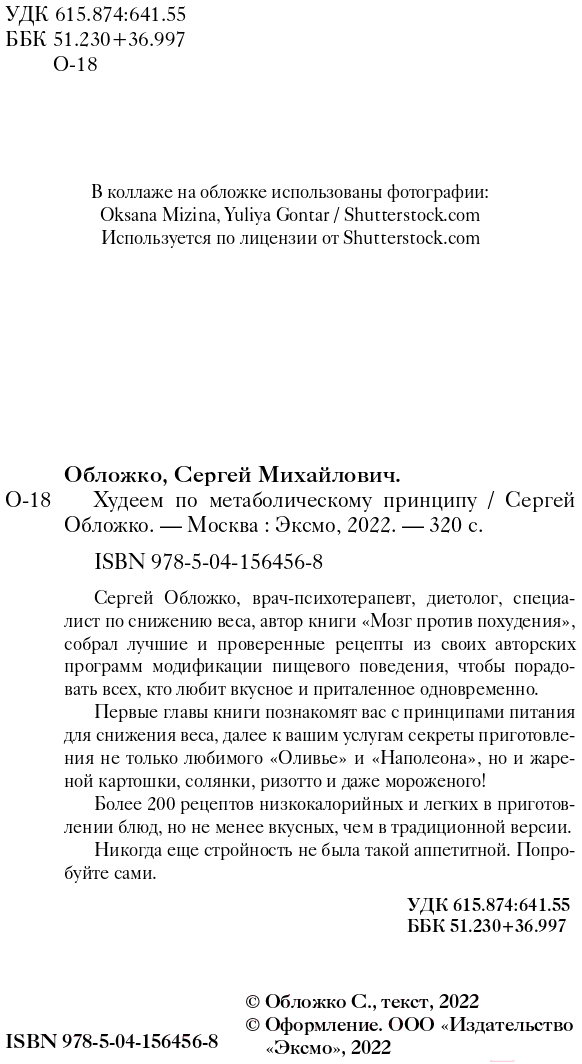 УДК 615.874:641.55
ББК 51.230+36.997
О-18

В коллаже на обложке использованы фотографии:
Oksana Mizina, Yuliya Gontar / Shutterstock.com
Используется по лицензии от Shutterstock.com

Обложко, Сергей Михайлович.
О-18 Худеем по метаболическому принципу / Сергей Обложко. — Москва : Эксмо, 2022. — 320 с.

ISBN 978-5-04-156456-8

Сергей Обложко, врач-психотерапевт, диетолог, специалист по снижению веса, автор книги «Мозг против похудения», собрал лучшие и проверенные рецепты из своих авторских программ модификации пищевого поведения, чтобы порадовать всех, кто любит вкусное и приталенное одновременно.

Первые главы книги познакомят вас с принципами питания для снижения веса, далее к вашим услугам секреты приготовления не только любимого «Оливье» и «Наполеона», но и жареной картошки, солянки, ризотто и даже мороженого!

Более 200 рецептов низкокалорийных и легких в приготовлении блюд, но не менее вкусных, чем в традиционной версии.

Никогда еще стройность не была такой аппетитной. Попробуйте сами.

УДК 615.874:641.55
ББК 51.230+36.997

ISBN 978-5-04-156456-8

© Обложко С., текст, 2022
© Оформление. ООО «Издательство «Эксмо», 2022